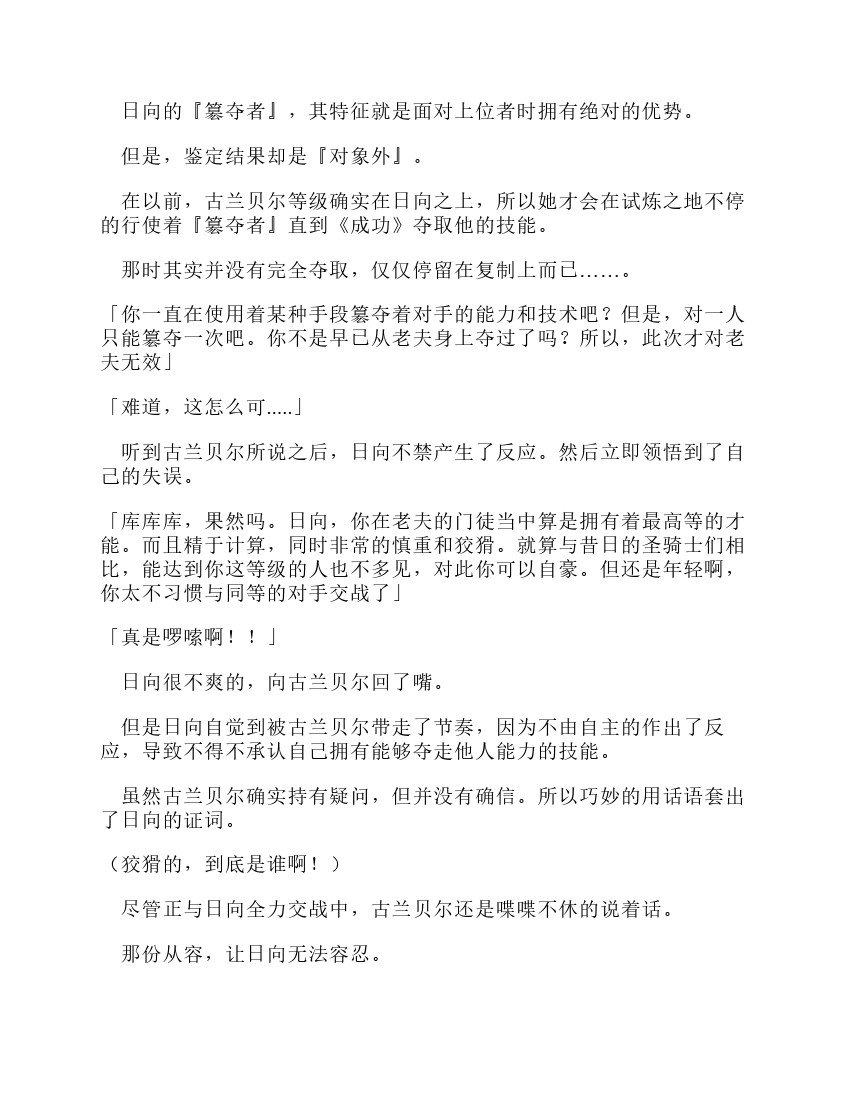 日向的『篡夺者』，其特征就是面对上位者时拥有绝对的优势。

但是，鉴定结果却是『对象外』。

在以前，古兰贝尔等级确实在日向之上，所以她才会在试炼之地不停的行使着『篡夺者』直到《成功》夺取他的技能。

那时其实并没有完全夺取，仅仅停留在复制上而已……。

「你一直在使用着某种手段篡夺着对手的能力和技术吧？但是，对一人只能篡夺一次吧。你不是早已从老夫身上夺过了吗？所以，此次才对老夫无效」

「难道，这怎么可.....」

听到古兰贝尔所说之后，日向不禁产生了反应。然后立即领悟到了自己的失误。

「库库库，果然吗。日向，你在老夫的门徒当中算是拥有着最高等的才能。而且精于计算，同时非常的慎重和狡猾。就算与昔日的圣骑士们相比，能达到你这等级的人也不多见，对此你可以自豪。但还是年轻啊，你太不习惯与同等的对手交战了」

「真是啰嗦啊！！」

日向很不爽的，向古兰贝尔回了嘴。

但是日向自觉到被古兰贝尔带走了节奏，因为不由自主的作出了反应，导致不得不承认自己拥有能够夺走他人能力的技能。

虽然古兰贝尔确实持有疑问，但并没有确信。所以巧妙的用话语套出了日向的证词。

（狡猾的，到底是谁啊！）

尽管正与日向全力交战中，古兰贝尔还是喋喋不休的说着话。

那份从容，让日向无法容忍。